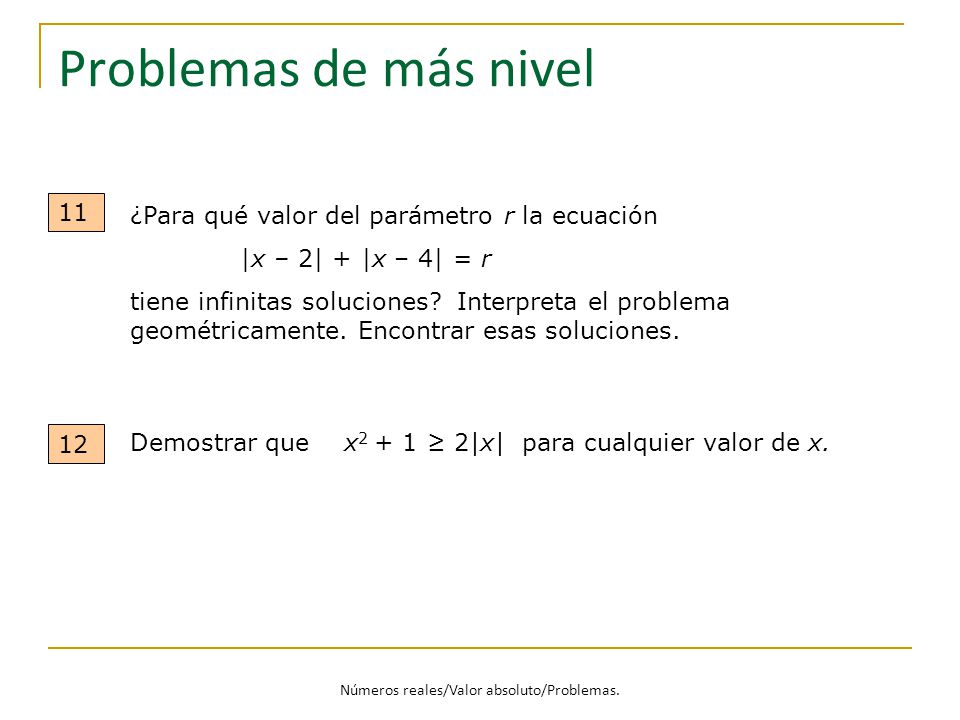 Problemas de más nivel

11

¿Para qué valor del parámetro $r$ la ecuación

$|x - 2| + |x - 4| = r$

tiene infinitas soluciones? Interpreta el problema geométricamente. Encontrar esas soluciones.

12

Demostrar que $x^2 + 1 \geq 2|x|$ para cualquier valor de $x$.

Números reales/Valor absoluto/Problemas.